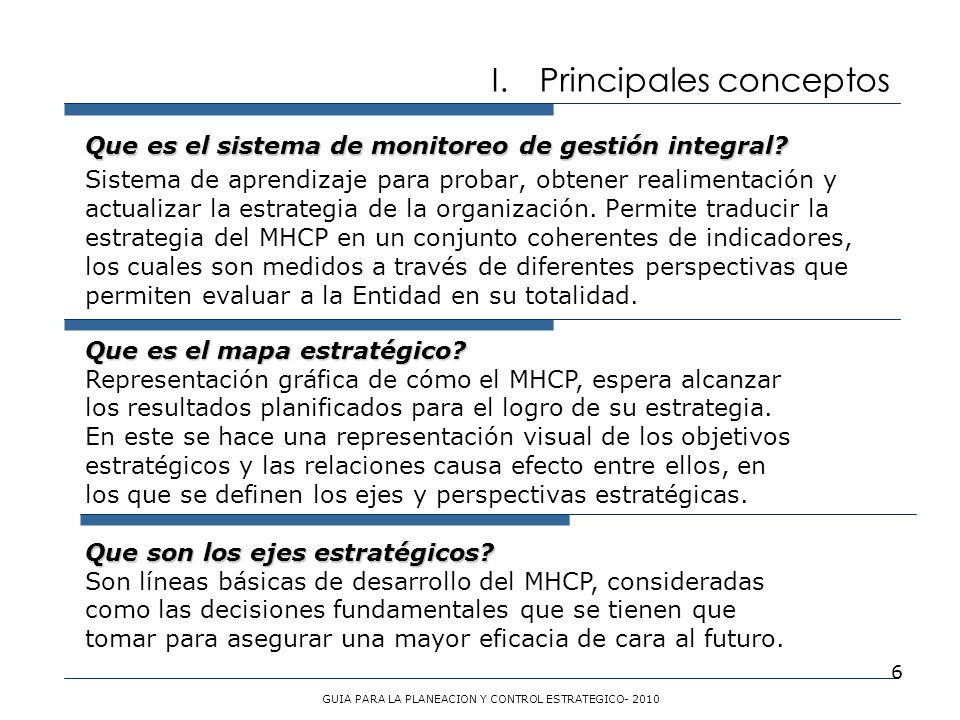 I. Principales conceptos

Que es el sistema de monitoreo de gestión integral?

Sistema de aprendizaje para probar, obtener realimentación y actualizar la estrategia de la organización. Permite traducir la estrategia del MHCP en un conjunto coherentes de indicadores, los cuales son medidos a través de diferentes perspectivas que permiten evaluar a la Entidad en su totalidad.

Que es el mapa estratégico?

Representación gráfica de cómo el MHCP, espera alcanzar los resultados planificados para el logro de su estrategia. En este se hace una representación visual de los objetivos estratégicos y las relaciones causa efecto entre ellos, en los que se definen los ejes y perspectivas estratégicas.

Que son los ejes estratégicos?

Son líneas básicas de desarrollo del MHCP, consideradas como las decisiones fundamentales que se tienen que tomar para asegurar una mayor eficacia de cara al futuro.

6

GUIA PARA LA PLANEACION Y CONTROL ESTRATEGICO- 2010